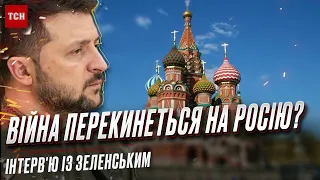 ТСН

ВІЙНА ПЕРЕКИНЕТЬСЯ НА РОСІЮ?

ІНТЕРВ'Ю ІЗ ЗЕЛЕНСЬКИМ